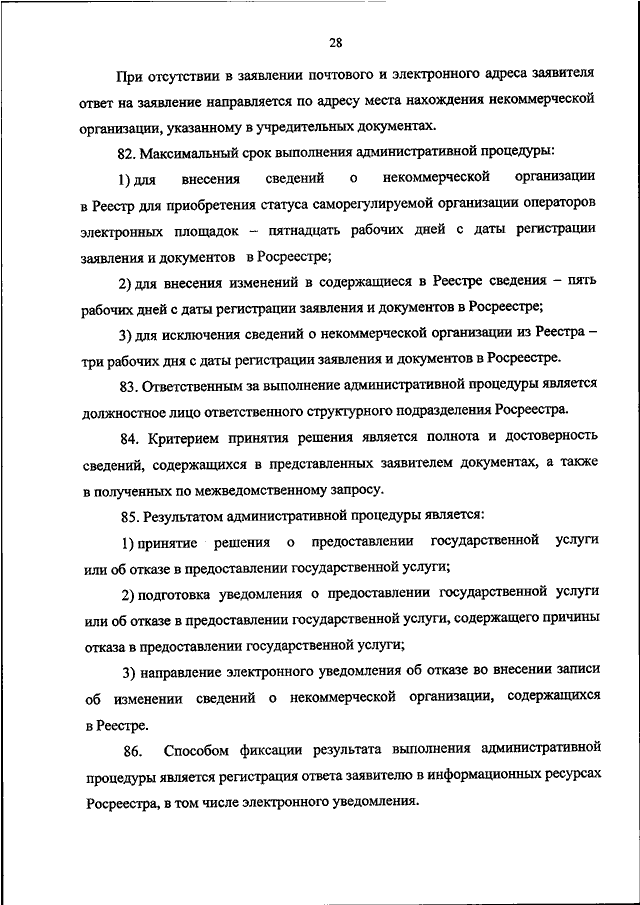 28

При отсутствии в заявлении почтового и электронного адреса заявителя ответ на заявление направляется по адресу места нахождения некоммерческой организации, указанному в учредительных документах.

82. Максимальный срок выполнения административной процедуры:

1) для внесения сведений о некоммерческой организации в Реестр для приобретения статуса саморегулируемой организации операторов электронных площадок – пятнадцать рабочих дней с даты регистрации заявления и документов в Росреестре;

2) для внесения изменений в содержащиеся в Реестре сведения – пять рабочих дней с даты регистрации заявления и документов в Росреестре;

3) для исключения сведений о некоммерческой организации из Реестра – три рабочих дня с даты регистрации заявления и документов в Росреестре.

83. Ответственным за выполнение административной процедуры является должностное лицо ответственного структурного подразделения Росреестра.

84. Критерием принятия решения является полнота и достоверность сведений, содержащихся в представленных заявителем документах, а также в полученных по межведомственному запросу.

85. Результатом административной процедуры является:

1) принятие решения о предоставлении государственной услуги или об отказе в предоставлении государственной услуги;

2) подготовка уведомления о предоставлении государственной услуги или об отказе в предоставлении государственной услуги, содержащего причины отказа в предоставлении государственной услуги;

3) направление электронного уведомления об отказе во внесении записи об изменении сведений о некоммерческой организации, содержащихся в Реестре.

86. Способом фиксации результата выполнения административной процедуры является регистрация ответа заявителю в информационных ресурсах Росреестра, в том числе электронного уведомления.